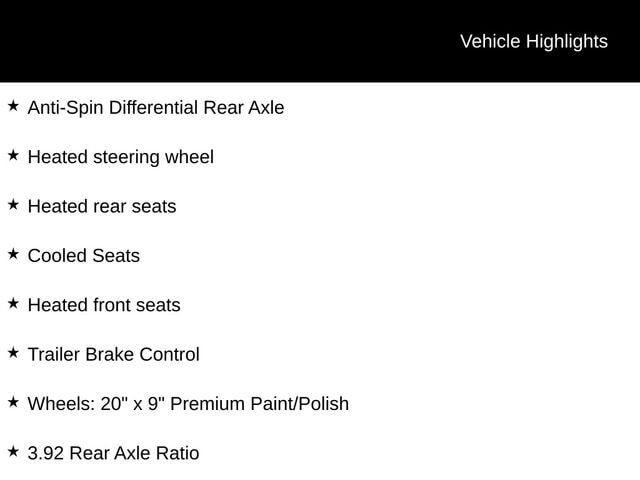 Vehicle Highlights

★ Anti-Spin Differential Rear Axle

★ Heated steering wheel

★ Heated rear seats

★ Cooled Seats

★ Heated front seats

★ Trailer Brake Control

★ Wheels: 20" x 9" Premium Paint/Polish

★ 3.92 Rear Axle Ratio